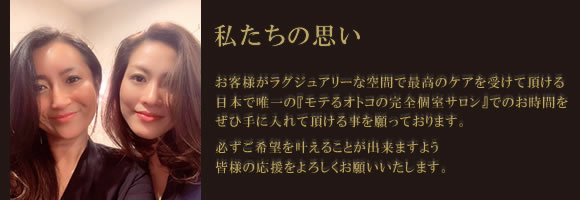 私たちの思い

お客様がラグジュアリーな空間で最高のケアを受けて頂ける日本で唯一の『モテるオトコの完全個室サロン』でのお時間をぜひ手に入れて頂ける事を願っております。

必ずご希望を叶えることが出来ますよう皆様の応援をよろしくお願いいたします。